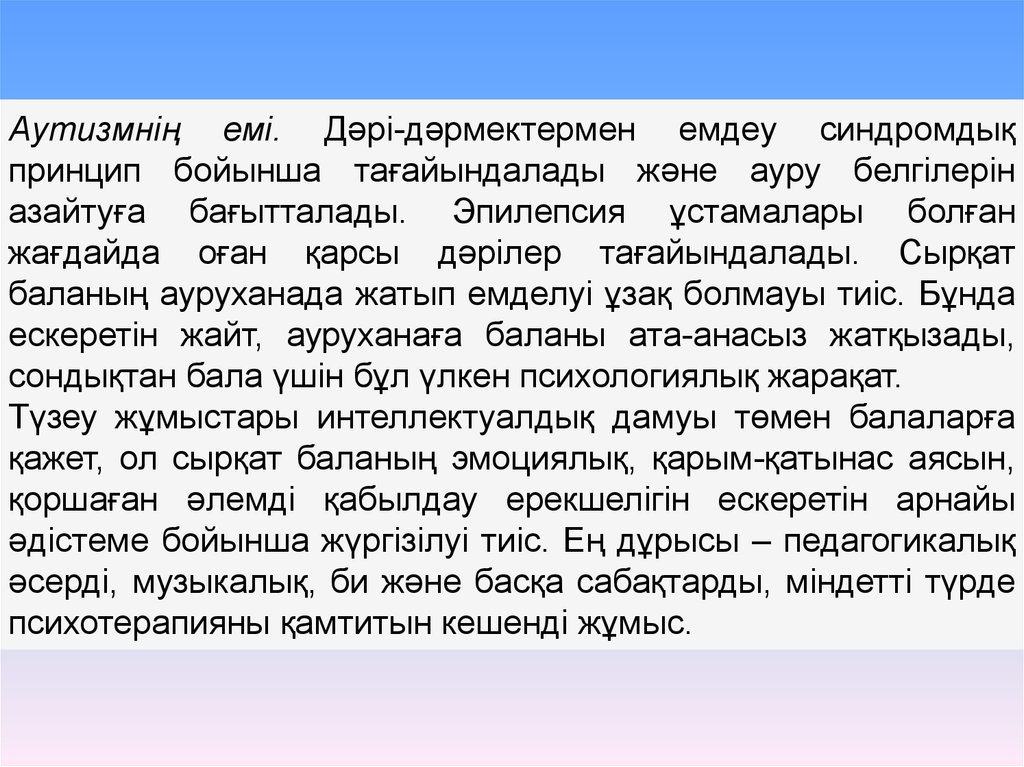 Аутизмнің емі. Дәрі-дәрмектермен емдеу синдромдық принцип бойынша тағайындалады және ауру белгілерін азайтуға бағытталады. Эпилепсия ұстамалары болған жағдайда оған қарсы дәрілер тағайындалады. Сырқат баланың ауруханада жатып емделуі ұзақ болмауы тиіс. Бұнда ескеретін жайт, ауруханаға баланы ата-анасыз жатқызады, сондықтан бала үшін бұл үлкен психологиялық жарақат.

Түзеу жұмыстары интеллектуалдық дамуы төмен балаларға қажет, ол сырқат баланың эмоциялық, қарым-қатынас аясын, қоршаған әлемді қабылдау ерекшелігін ескеретін арнайы әдістеме бойынша жүргізілуі тиіс. Ең дұрысы – педагогикалық әсерді, музыкалық, би және басқа сабақтарды, міндетті түрде психотерапияны қамтитын кешенді жұмыс.